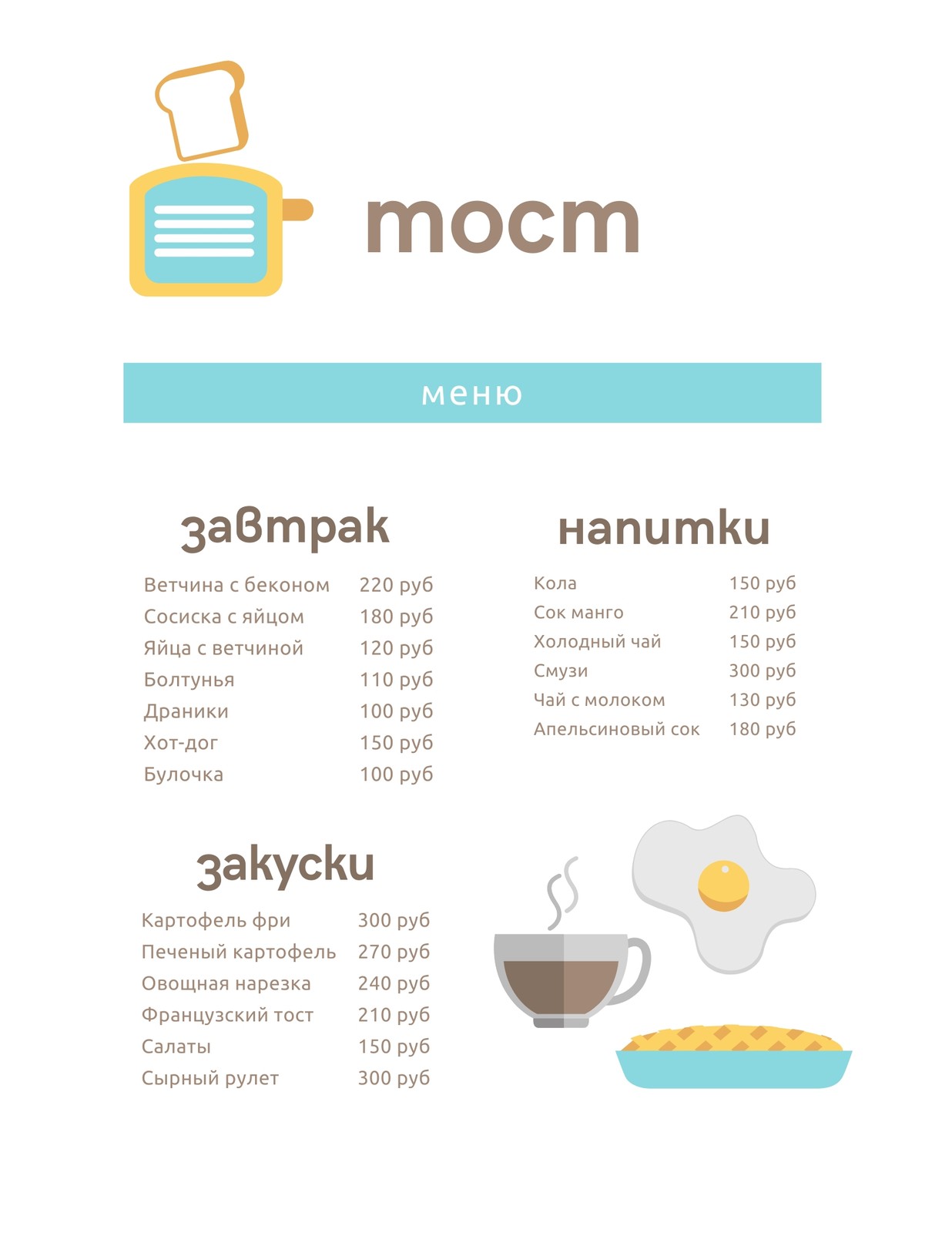 тост

меню

завтрак

Ветчина с беконом 220 руб
Сосиска с яйцом 180 руб
Яйца с ветчиной 120 руб
Болтунья 110 руб
Драники 100 руб
Хот-дог 150 руб
Булочка 100 руб

закуски

Картофель фри 300 руб
Печеный картофель 270 руб
Овощная нарезка 240 руб
Французский тост 210 руб
Салаты 150 руб
Сырный рулет 300 руб

напитки

Кола 150 руб
Сок манго 210 руб
Холодный чай 150 руб
Смузи 300 руб
Чай с молоком 130 руб
Апельсиновый сок 180 руб